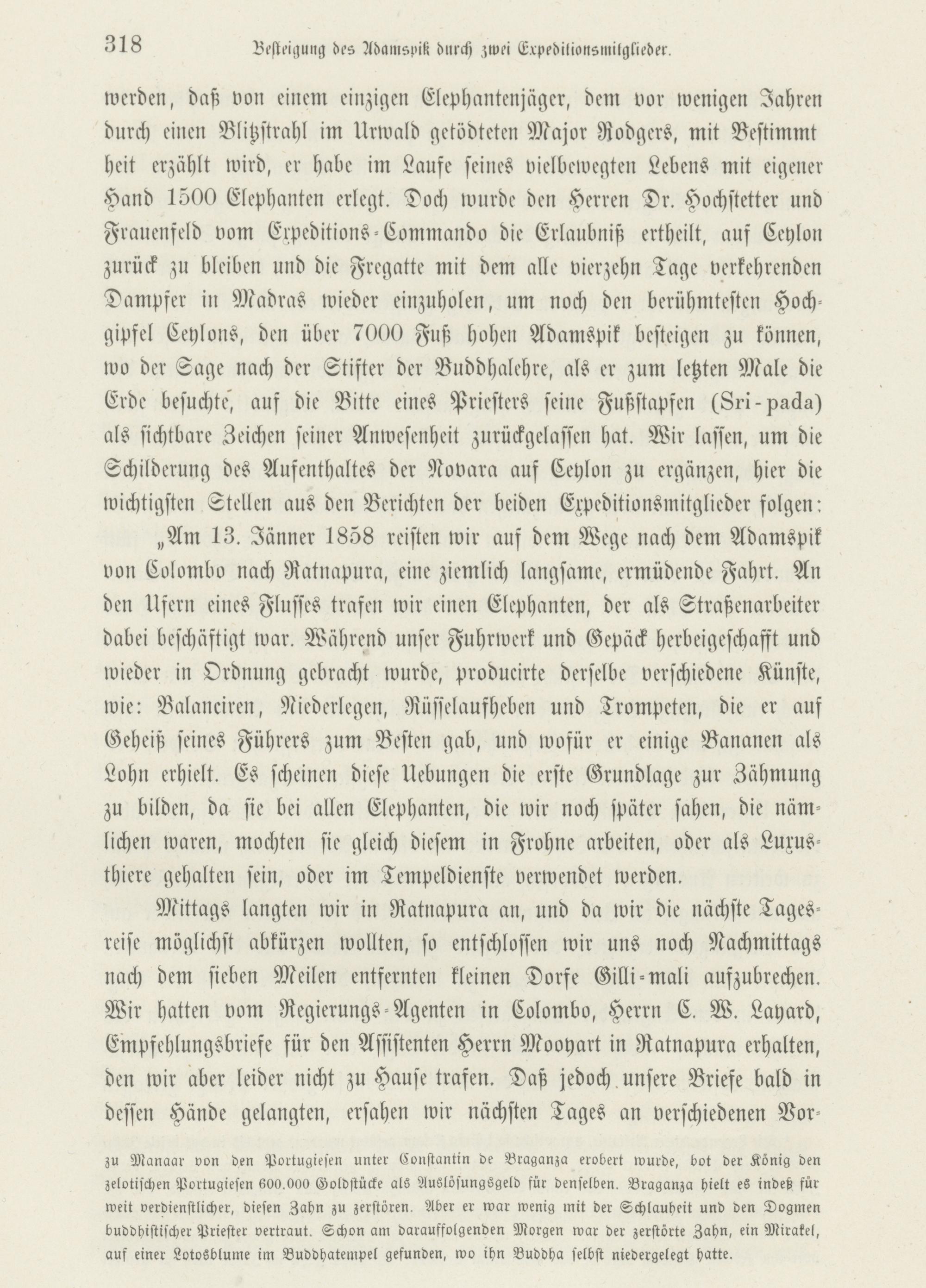 318 Besteigung des Adamspik durch zwei Expeditionsmitglieder.

werden, daß von einem einzigen Elephantenjäger, dem vor wenigen Jahren durch einen Blitzstrahl im Urwald getödteten Major Rodgers, mit Bestimmtheit erzählt wird, er habe im Laufe seines vielbewegten Lebens mit eigener Hand 1500 Elephanten erlegt. Doch wurde den Herren Dr. Hochstetter und Frauenfeld vom Expeditions-Commando die Erlaubniß ertheilt, auf Ceylon zurück zu bleiben und die Fregatte mit dem alle vierzehn Tage verkehrenden Dampfer in Madras wieder einzuholen, um noch den berühmtesten Hochgipfel Ceylons, den über 7000 Fuß hohen Adamspik besteigen zu können, wo der Sage nach der Stifter der Buddhalehre, als er zum letzten Male die Erde besuchte, auf die Bitte eines Priesters seine Fußstapfen (Sri-pada) als sichtbare Zeichen seiner Anwesenheit zurückgelassen hat. Wir lassen, um die Schilderung des Aufenthaltes der Novara auf Ceylon zu ergänzen, hier die wichtigsten Stellen aus den Berichten der beiden Expeditionsmitglieder folgen:

„Am 13. Jänner 1858 reisten wir auf dem Wege nach dem Adamspik von Colombo nach Ratnapura, eine ziemlich langsame, ermüdende Fahrt. An den Ufern eines Flusses trafen wir einen Elephanten, der als Straßenarbeiter dabei beschäftigt war. Während unser Fuhrwerk und Gepäck herbeigeschafft und wieder in Ordnung gebracht wurde, producirte derselbe verschiedene Künste, wie: Balanciren, Niederlegen, Rüsselaufheben und Trompeten, die er auf Geheiß seines Führers zum Besten gab, und wofür er einige Bananen als Lohn erhielt. Es scheinen diese Uebungen die erste Grundlage zur Zähmung zu bilden, da sie bei allen Elephanten, die wir noch später sahen, die nämlichen waren, mochten sie gleich diesem in Frohne arbeiten, oder als Luxusthiere gehalten sein, oder im Tempeldienste verwendet werden.

Mittags langten wir in Ratnapura an, und da wir die nächste Tagesreise möglichst abkürzen wollten, so entschlossen wir uns noch Nachmittags nach dem sieben Meilen entfernten kleinen Dorfe Gilli-mali aufzubrechen. Wir hatten vom Regierungs-Agenten in Colombo, Herrn C. W. Layard, Empfehlungsbriefe für den Assistenten Herrn Mooyart in Ratnapura erhalten, den wir aber leider nicht zu Hause trafen. Daß jedoch unsere Briefe bald in dessen Hände gelangten, ersahen wir nächsten Tages an verschiedenen Vor-

zu Manaar von den Portugiesen unter Constantin de Braganza erobert wurde, bot der König den zelotischen Portugiesen 600.000 Goldstücke als Auslösungsgeld für denselben. Braganza hielt es indeß für weit verdienstlicher, diesen Zahn zu zerstören. Aber er war wenig mit der Schlauheit und den Dogmen buddhistischer Priester vertraut. Schon am darauffolgenden Morgen war der zerstörte Zahn, ein Mirakel, auf einer Lotosblume im Buddhatempel gefunden, wo ihn Buddha selbst niedergelegt hatte.